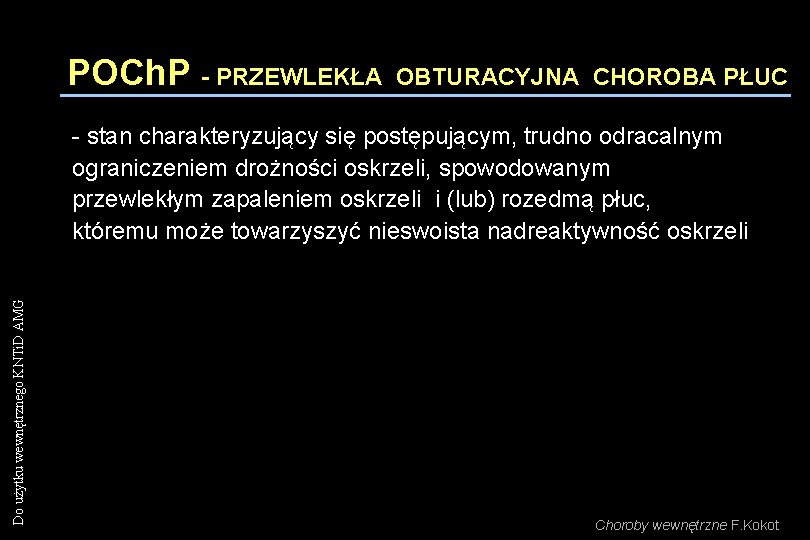 POChP - PRZEWLEKŁA OBTURACYJNA CHOROBA PŁUC

- stan charakteryzujący się postępującym, trudno odracalnym ograniczeniem drożności oskrzeli, spowodowanym przewlekłym zapaleniem oskrzeli i (lub) rozedmą płuc, któremu może towarzyszyć nieswoista nadreaktywność oskrzeli

Do użytku wewnętrznego KNTiD AMG

Choroby wewnętrzne F.Kokot